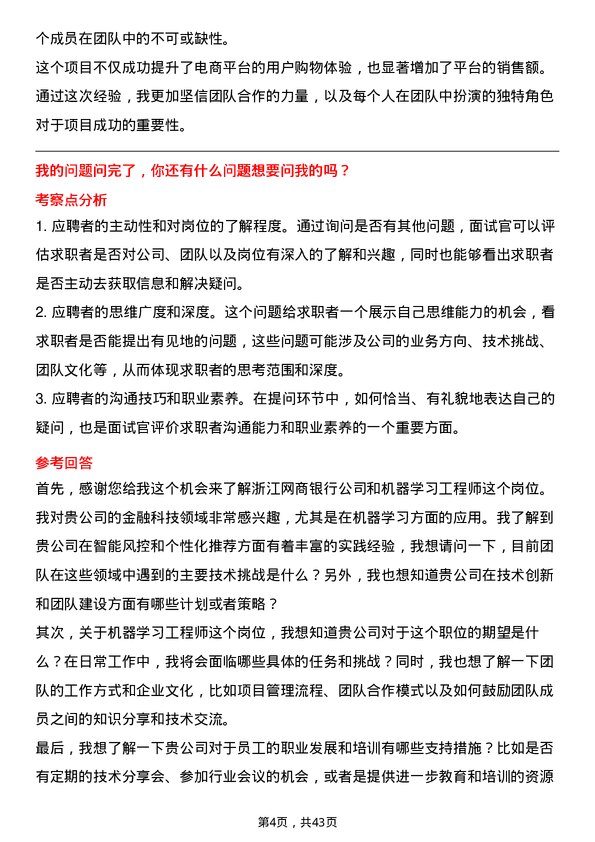 个成员在团队中的不可或缺性。

这个项目不仅成功提升了电商平台的用户购物体验，也显著增加了平台的销售额。通过这次经验，我更加坚信团队合作的力量，以及每个人在团队中扮演的独特角色对于项目成功的重要性。

我的问题问完了，你还有什么问题想要问我的吗？

考察点分析

1. 应聘者的主动性和对岗位的了解程度。通过询问是否有其他问题，面试官可以评估求职者是否对公司、团队以及岗位有深入的了解和兴趣，同时也能够看出求职者是否主动去获取信息和解决疑问。

2. 应聘者的思维广度和深度。这个问题给求职者一个展示自己思维能力的机会，看求职者是否能提出有见地的问题，这些问题可能涉及公司的业务方向、技术挑战、团队文化等，从而体现求职者的思考范围和深度。

3. 应聘者的沟通技巧和职业素养。在提问环节中，如何恰当、有礼貌地表达自己的疑问，也是面试官评价求职者沟通能力和职业素养的一个重要方面。

参考回答

首先，感谢您给我这个机会来了解浙江网商银行公司和机器学习工程师这个岗位。我对贵公司的金融科技领域非常感兴趣，尤其是在机器学习方面的应用。我了解到贵公司在智能风控和个性化推荐方面有着丰富的实践经验，我想请问一下，目前团队在这些领域中遇到的主要技术挑战是什么？另外，我也想知道贵公司在技术创新和团队建设方面有哪些计划或者策略？

其次，关于机器学习工程师这个岗位，我想知道贵公司对于这个职位的期望是什么？在日常工作中，我将会面临哪些具体的任务和挑战？同时，我也想了解一下团队的工作方式和企业文化，比如项目管理流程、团队合作模式以及如何鼓励团队成员之间的知识分享和技术交流。

最后，我想了解一下贵公司对于员工的职业发展和培训有哪些支持措施？比如是否有定期的技术分享会、参加行业会议的机会，或者是提供进一步教育和培训的资源

第4页，共43页